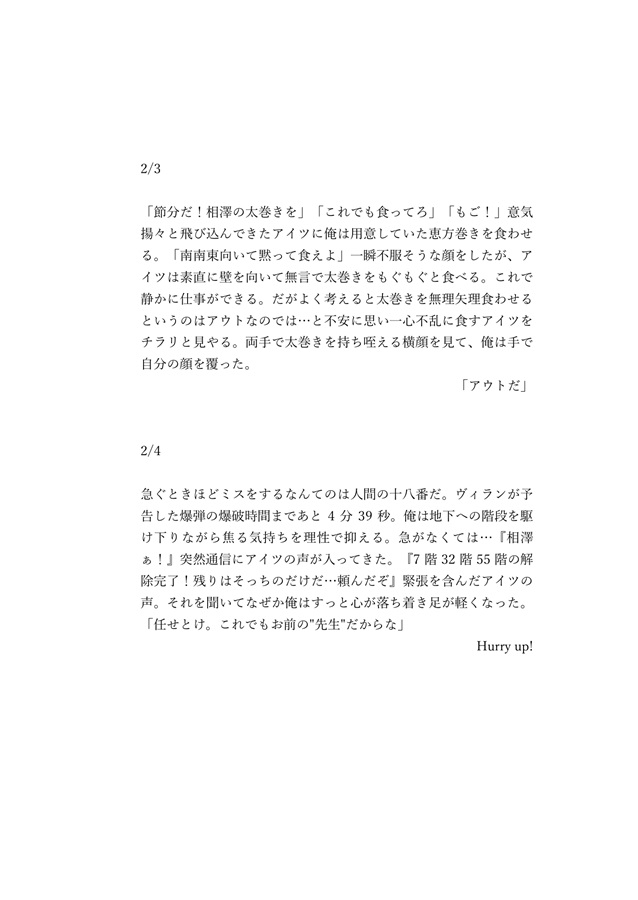 2/3

「節分だ！相澤の太巻きを」「これでも食ってろ」「もご！」意気揚々と飛び込んできたアイツに俺は用意していた恵方巻きを食わせる。「南南東向いて黙って食えよ」一瞬不服そうな顔をしたが、アイツは素直に壁を向いて無言で太巻きをもぐもぐと食べる。これで静かに仕事ができる。だがよく考えると太巻きを無理矢理食わせるというのはアウトなのでは…と不安に思い一心不乱に食すアイツをチラリと見やる。両手で太巻きを持ち咥える横顔を見て、俺は手で自分の顔を覆った。

「アウトだ」

2/4

急ぐときほどミスをするなんてのは人間の十八番だ。ヴィランが予告した爆弾の爆破時間まであと 4 分 39 秒。俺は地下への階段を駆け下りながら焦る気持ちを理性で抑える。急がなくては…『相澤ぁ！』突然通信にアイツの声が入ってきた。『7 階 32 階 55 階の解除完了！残りはそっちのだけだ…頼んだぞ』緊張を含んだアイツの声。それを聞いてなぜか俺はすっと心が落ち着き足が軽くなった。「任せとけ。これでもお前の"先生"だからな」

Hurry up!